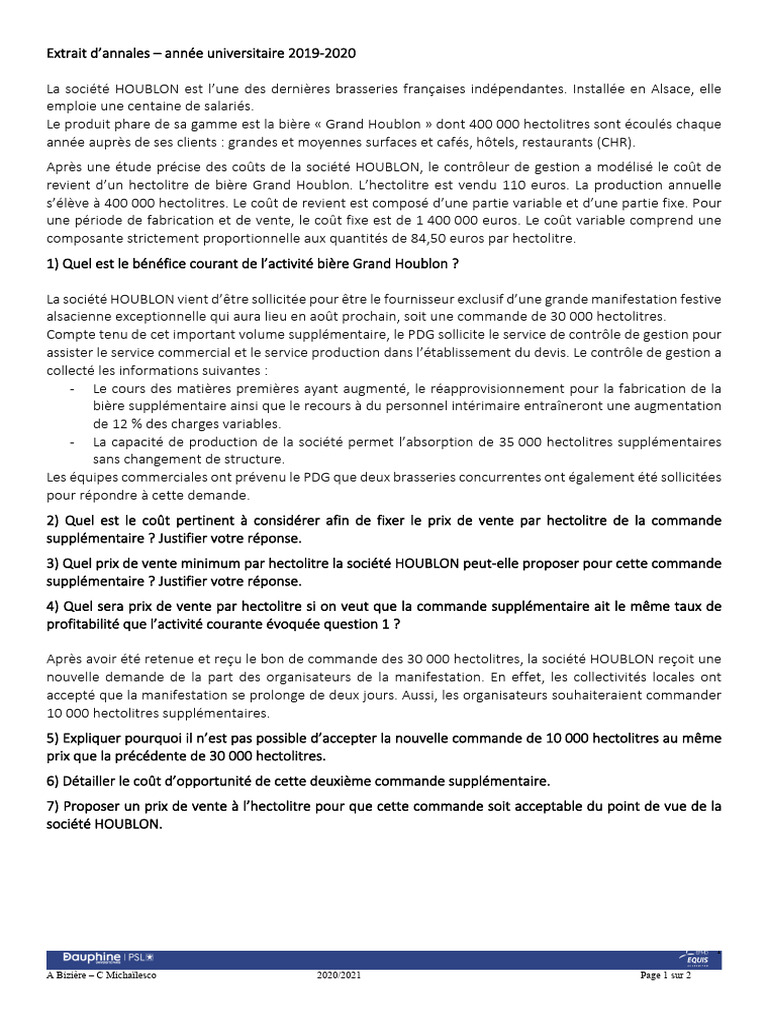 Extrait d'annales – année universitaire 2019-2020

La société HOUBLON est l'une des dernières brasseries françaises indépendantes. Installée en Alsace, elle emploie une centaine de salariés.
Le produit phare de sa gamme est la bière « Grand Houblon » dont 400 000 hectolitres sont écoulés chaque année auprès de ses clients : grandes et moyennes surfaces et cafés, hôtels, restaurants (CHR).

Après une étude précise des coûts de la société HOUBLON, le contrôleur de gestion a modélisé le coût de revient d'un hectolitre de bière Grand Houblon. L'hectolitre est vendu 110 euros. La production annuelle s'élève à 400 000 hectolitres. Le coût de revient est composé d'une partie variable et d'une partie fixe. Pour une période de fabrication et de vente, le coût fixe est de 1 400 000 euros. Le coût variable comprend une composante strictement proportionnelle aux quantités de 84,50 euros par hectolitre.

1) Quel est le bénéfice courant de l'activité bière Grand Houblon ?

La société HOUBLON vient d'être sollicitée pour être le fournisseur exclusif d'une grande manifestation festive alsacienne exceptionnelle qui aura lieu en août prochain, soit une commande de 30 000 hectolitres.
Compte tenu de cet important volume supplémentaire, le PDG sollicite le service de contrôle de gestion pour assister le service commercial et le service production dans l'établissement du devis. Le contrôle de gestion a collecté les informations suivantes :
- Le cours des matières premières ayant augmenté, le réapprovisionnement pour la fabrication de la bière supplémentaire ainsi que le recours à du personnel intérimaire entraîneront une augmentation de 12 % des charges variables.
- La capacité de production de la société permet l'absorption de 35 000 hectolitres supplémentaires sans changement de structure.
Les équipes commerciales ont prévenu le PDG que deux brasseries concurrentes ont également été sollicitées pour répondre à cette demande.

2) Quel est le coût pertinent à considérer afin de fixer le prix de vente par hectolitre de la commande supplémentaire ? Justifier votre réponse.

3) Quel prix de vente minimum par hectolitre la société HOUBLON peut-elle proposer pour cette commande supplémentaire ? Justifier votre réponse.

4) Quel sera prix de vente par hectolitre si on veut que la commande supplémentaire ait le même taux de profitabilité que l'activité courante évoquée question 1 ?

Après avoir été retenue et reçu le bon de commande des 30 000 hectolitres, la société HOUBLON reçoit une nouvelle demande de la part des organisateurs de la manifestation. En effet, les collectivités locales ont accepté que la manifestation se prolonge de deux jours. Aussi, les organisateurs souhaiteraient commander 10 000 hectolitres supplémentaires.

5) Expliquer pourquoi il n'est pas possible d'accepter la nouvelle commande de 10 000 hectolitres au même prix que la précédente de 30 000 hectolitres.

6) Détailler le coût d'opportunité de cette deuxième commande supplémentaire.

7) Proposer un prix de vente à l'hectolitre pour que cette commande soit acceptable du point de vue de la société HOUBLON.

Dauphine | PSL
EQUIS
A Bizière – C Michaïlesco 2020/2021 Page 1 sur 2